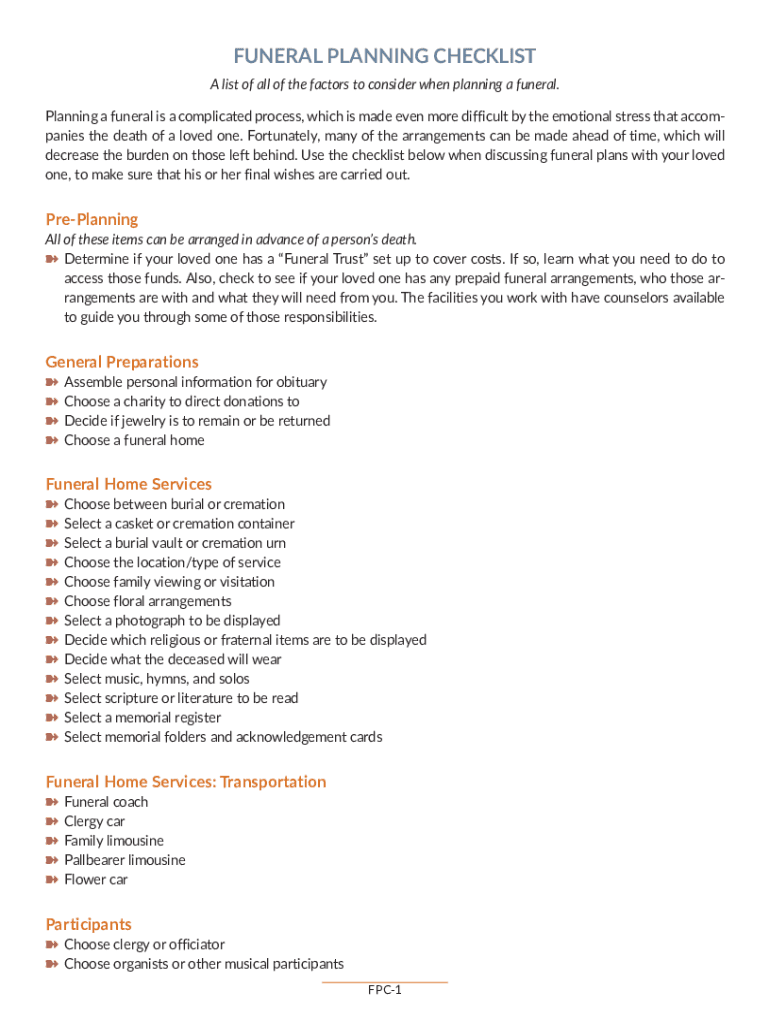 FUNERAL PLANNING CHECKLIST

A list of all of the factors to consider when planning a funeral.

Planning a funeral is a complicated process, which is made even more difficult by the emotional stress that accompanies the death of a loved one. Fortunately, many of the arrangements can be made ahead of time, which will decrease the burden on those left behind. Use the checklist below when discussing funeral plans with your loved one, to make sure that his or her final wishes are carried out.

Pre-Planning

All of these items can be arranged in advance of a person's death.

Determine if your loved one has a "Funeral Trust" set up to cover costs. If so, learn what you need to do to access those funds. Also, check to see if your loved one has any prepaid funeral arrangements, who those arrangements are with and what they will need from you. The facilities you work with have counselors available to guide you through some of those responsibilities.

General Preparations

Assemble personal information for obituary
Choose a charity to direct donations to
Decide if jewelry is to remain or be returned
Choose a funeral home

Funeral Home Services

Choose between burial or cremation
Select a casket or cremation container
Select a burial vault or cremation urn
Choose the location/type of service
Choose family viewing or visitation
Choose floral arrangements
Select a photograph to be displayed
Decide which religious or fraternal items are to be displayed
Decide what the deceased will wear
Select music, hymns, and solos
Select scripture or literature to be read
Select a memorial register
Select memorial folders and acknowledgement cards

Funeral Home Services: Transportation

Funeral coach
Clergy car
Family limousine
Pallbearer limousine
Flower car

Participants

Choose clergy or officiator
Choose organists or other musical participants

FPC-1